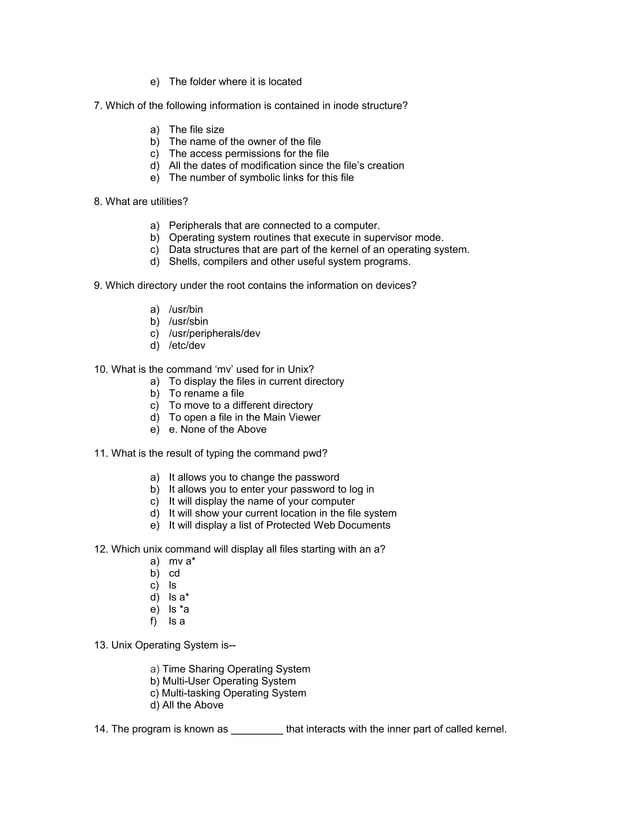 e) The folder where it is located

7. Which of the following information is contained in inode structure?

a) The file size
b) The name of the owner of the file
c) The access permissions for the file
d) All the dates of modification since the file's creation
e) The number of symbolic links for this file

8. What are utilities?

a) Peripherals that are connected to a computer.
b) Operating system routines that execute in supervisor mode.
c) Data structures that are part of the kernel of an operating system.
d) Shells, compilers and other useful system programs.

9. Which directory under the root contains the information on devices?

a) /usr/bin
b) /usr/sbin
c) /usr/peripherals/dev
d) /etc/dev

10. What is the command 'mv' used for in Unix?
a) To display the files in current directory
b) To rename a file
c) To move to a different directory
d) To open a file in the Main Viewer
e) e. None of the Above

11. What is the result of typing the command pwd?

a) It allows you to change the password
b) It allows you to enter your password to log in
c) It will display the name of your computer
d) It will show your current location in the file system
e) It will display a list of Protected Web Documents

12. Which unix command will display all files starting with an a?
a) mv a*
b) cd
c) ls
d) ls a*
e) ls *a
f) ls a

13. Unix Operating System is--

a) Time Sharing Operating System
b) Multi-User Operating System
c) Multi-tasking Operating System
d) All the Above

14. The program is known as _________ that interacts with the inner part of called kernel.